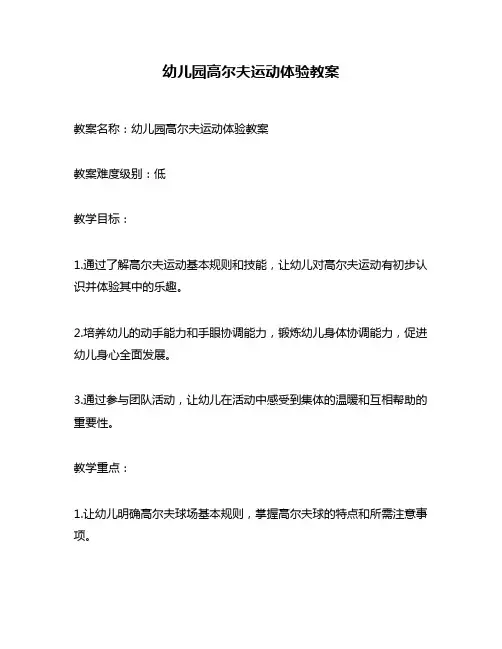 幼儿园高尔夫运动体验教案

教案名称：幼儿园高尔夫运动体验教案

教案难度级别：低

教学目标：

1.通过了解高尔夫运动基本规则和技能，让幼儿对高尔夫运动有初步认识并体验其中的乐趣。

2.培养幼儿的动手能力和手眼协调能力，锻炼幼儿身体协调能力，促进幼儿身心全面发展。

3.通过参与团队活动，让幼儿在活动中感受到集体的温暖和互相帮助的重要性。

教学重点：

1.让幼儿明确高尔夫球场基本规则，掌握高尔夫球的特点和所需注意事项。